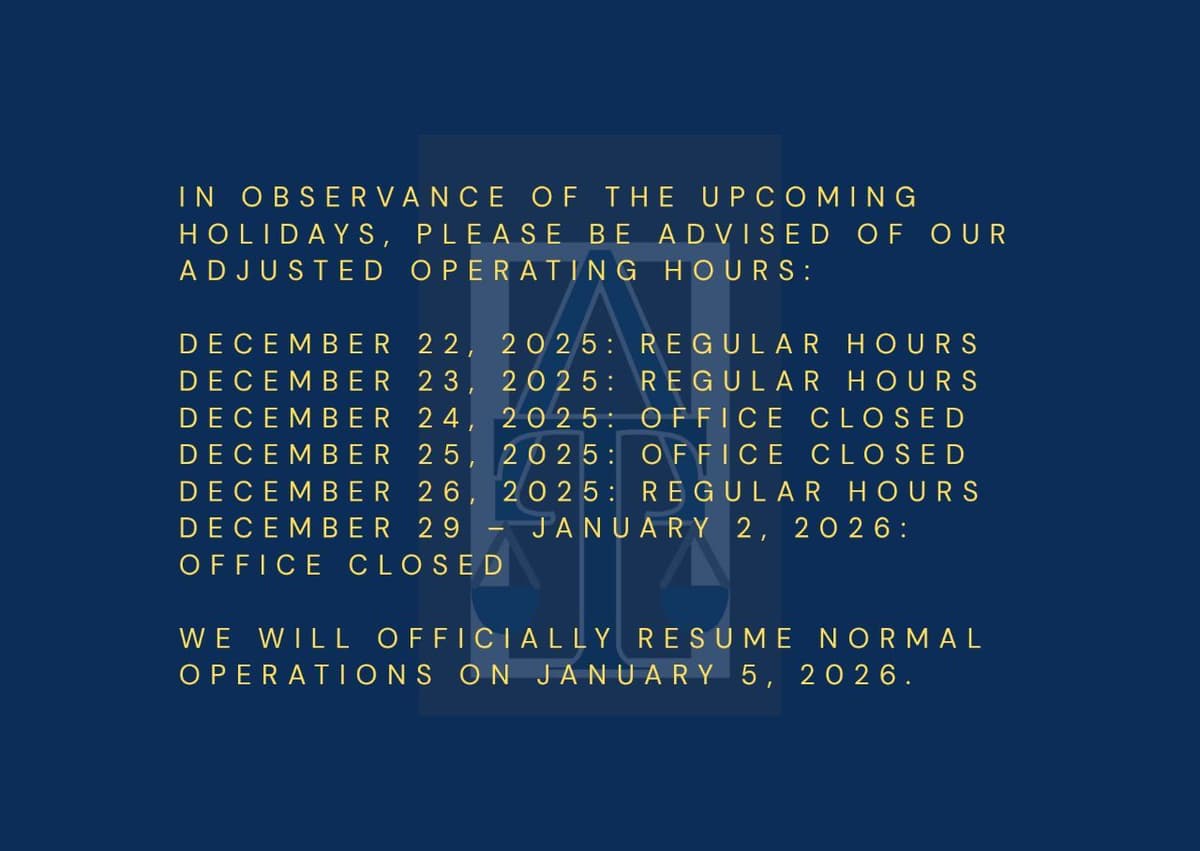 IN OBSERVANCE OF THE UPCOMING HOLIDAYS, PLEASE BE ADVISED OF OUR ADJUSTED OPERATING HOURS:

DECEMBER 22, 2025: REGULAR HOURS
DECEMBER 23, 2025: REGULAR HOURS
DECEMBER 24, 2025: OFFICE CLOSED
DECEMBER 25, 2025: OFFICE CLOSED
DECEMBER 26, 2025: REGULAR HOURS
DECEMBER 29 – JANUARY 2, 2026: OFFICE CLOSED

WE WILL OFFICIALLY RESUME NORMAL OPERATIONS ON JANUARY 5, 2026.